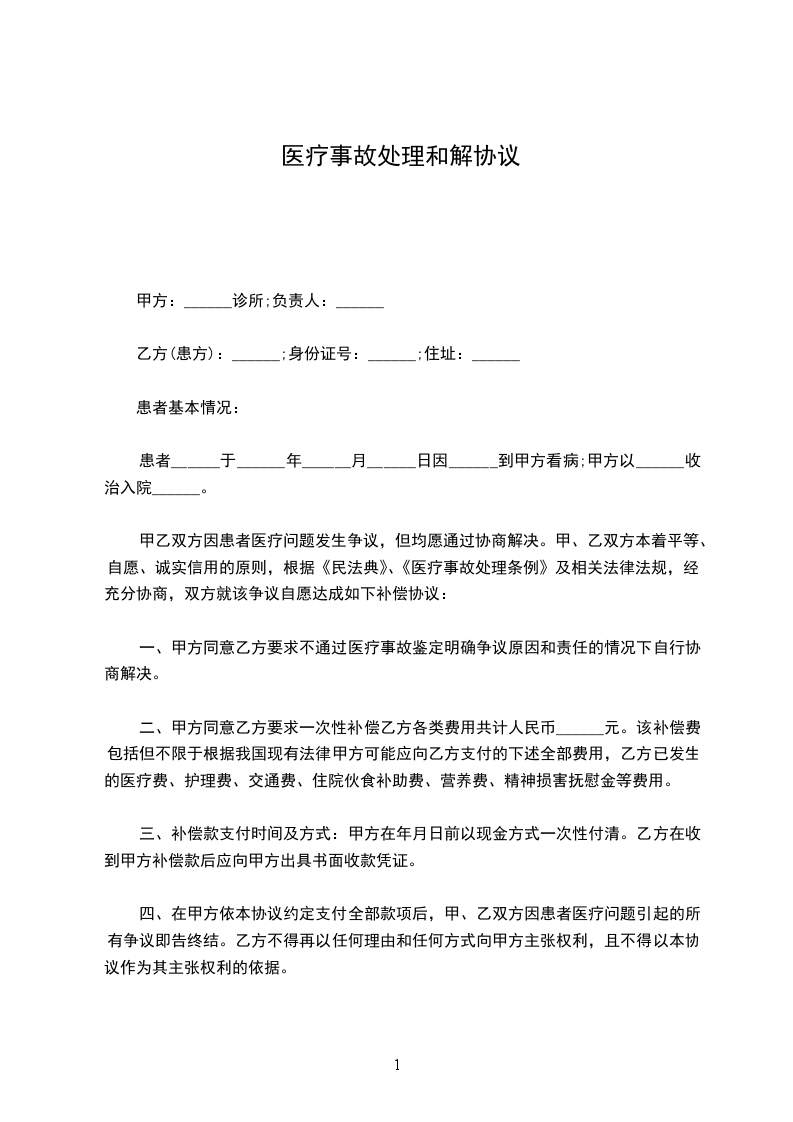 医疗事故处理和解协议

甲方：______诊所;负责人：______

乙方(患方)：______;身份证号：______;住址：______

患者基本情况：

患者______于______年______月______日因______到甲方看病;甲方以______收治入院______。

甲乙双方因患者医疗问题发生争议，但均愿通过协商解决。甲、乙双方本着平等、自愿、诚实信用的原则，根据《民法典》、《医疗事故处理条例》及相关法律法规，经充分协商，双方就该争议自愿达成如下补偿协议：

一、甲方同意乙方要求不通过医疗事故鉴定明确争议原因和责任的情况下自行协商解决。

二、甲方同意乙方要求一次性补偿乙方各类费用共计人民币______元。该补偿费包括但不限于根据我国现有法律甲方可能应向乙方支付的下述全部费用，乙方已发生的医疗费、护理费、交通费、住院伙食补助费、营养费、精神损害抚慰金等费用。

三、补偿款支付时间及方式：甲方在年月日前以现金方式一次性付清。乙方在收到甲方补偿款后应向甲方出具书面收款凭证。

四、在甲方依本协议约定支付全部款项后，甲、乙双方因患者医疗问题引起的所有争议即告终结。乙方不得再以任何理由和任何方式向甲方主张权利，且不得以本协议作为其主张权利的依据。

1